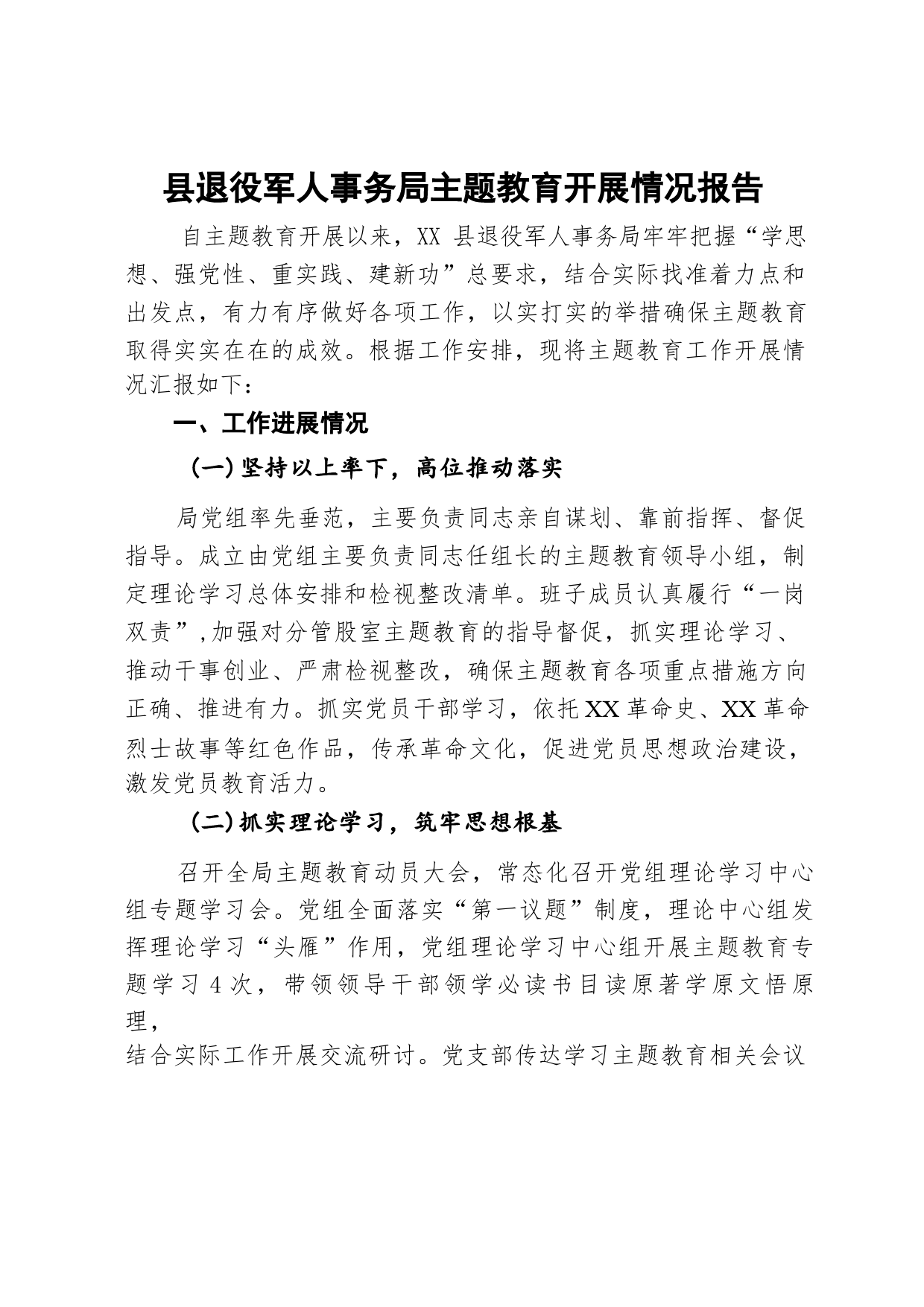 县退役军人事务局主题教育开展情况报告

自主题教育开展以来，XX 县退役军人事务局牢牢把握“学思想、强党性、重实践、建新功”总要求，结合实际找准着力点和出发点，有力有序做好各项工作，以实打实的举措确保主题教育取得实实在在的成效。根据工作安排，现将主题教育工作开展情况汇报如下：

一、工作进展情况

(一)坚持以上率下，高位推动落实

局党组率先垂范，主要负责同志亲自谋划、靠前指挥、督促指导。成立由党组主要负责同志任组长的主题教育领导小组，制定理论学习总体安排和检视整改清单。班子成员认真履行“一岗双责”,加强对分管股室主题教育的指导督促，抓实理论学习、推动干事创业、严肃检视整改，确保主题教育各项重点措施方向正确、推进有力。抓实党员干部学习，依托XX革命史、XX革命烈士故事等红色作品，传承革命文化，促进党员思想政治建设，激发党员教育活力。

(二)抓实理论学习，筑牢思想根基

召开全局主题教育动员大会，常态化召开党组理论学习中心组专题学习会。党组全面落实“第一议题”制度，理论中心组发挥理论学习“头雁”作用，党组理论学习中心组开展主题教育专题学习 4 次，带领领导干部领学必读书目读原著学原文悟原理，

结合实际工作开展交流研讨。党支部传达学习主题教育相关会议